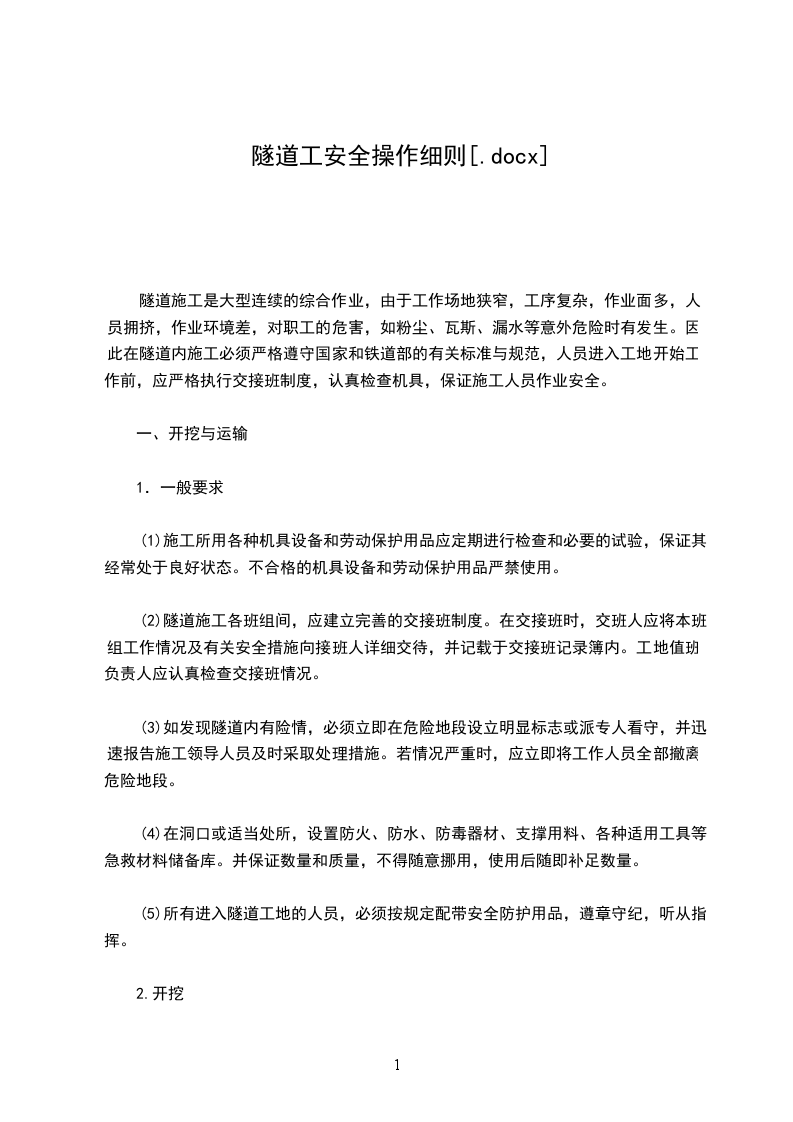 隧道工安全操作细则[.docx]

隧道施工是大型连续的综合作业，由于工作场地狭窄，工序复杂，作业面多，人员拥挤，作业环境差，对职工的危害，如粉尘、瓦斯、漏水等意外危险时有发生。因此在隧道内施工必须严格遵守国家和铁道部的有关标准与规范，人员进入工地开始工作前，应严格执行交接班制度，认真检查机具，保证施工人员作业安全。

一、开挖与运输

1．一般要求

⑴施工所用各种机具设备和劳动保护用品应定期进行检查和必要的试验，保证其经常处于良好状态。不合格的机具设备和劳动保护用品严禁使用。

⑵隧道施工各班组间，应建立完善的交接班制度。在交接班时，交班人应将本班组工作情况及有关安全措施向接班人详细交待，并记载于交接班记录簿内。工地值班负责人应认真检查交接班情况。

⑶如发现隧道内有险情，必须立即在危险地段设立明显标志或派专人看守，并迅速报告施工领导人员及时采取处理措施。若情况严重时，应立即将工作人员全部撤离危险地段。

⑷在洞口或适当处所，设置防火、防水、防毒器材、支撑用料、各种适用工具等急救材料储备库。并保证数量和质量，不得随意挪用，使用后随即补足数量。

⑸所有进入隧道工地的人员，必须按规定配带安全防护用品，遵章守纪，听从指挥。

2.开挖

1